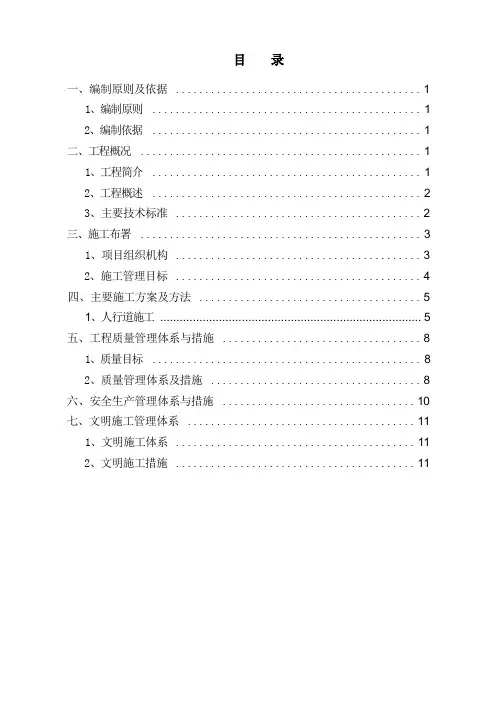 目　录

一、编制原则及依据 ........................................ 1

1、编制原则 ........................................ 1

2、编制依据 ........................................ 1

二、工程概况 ........................................ 1

1、工程简介 ........................................ 1

2、工程概述 ........................................ 2

3、主要技术标准 ........................................ 2

三、施工布署 ........................................ 3

1、项目组织机构 ........................................ 3

2、施工管理目标 ........................................ 4

四、主要施工方案及方法 ........................................ 5

1、人行道施工 ........................................ 5

五、工程质量管理体系与措施 ........................................ 8

1、质量目标 ........................................ 8

2、质量管理体系及措施 ........................................ 8

六、安全生产管理体系与措施 ........................................ 10

七、文明施工管理体系 ........................................ 11

1、文明施工体系 ........................................ 11

2、文明施工措施 ........................................ 11